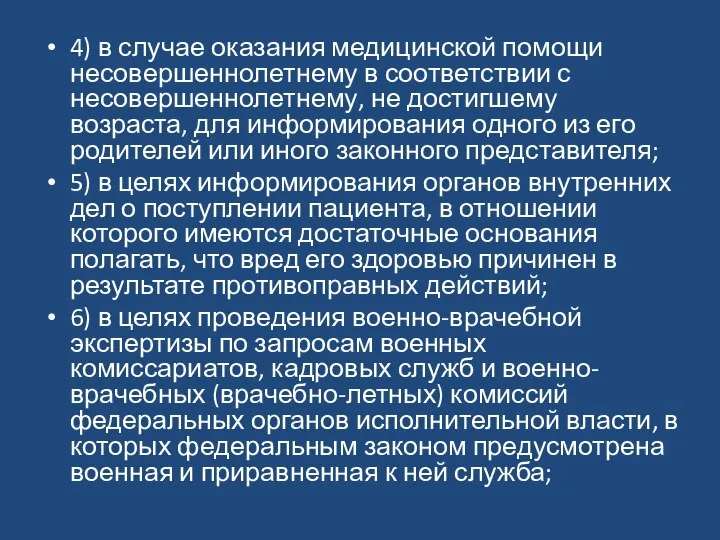 • 4) в случае оказания медицинской помощи несовершеннолетнему в соответствии с несовершеннолетнему, не достигшему возраста, для информирования одного из его родителей или иного законного представителя;
• 5) в целях информирования органов внутренних дел о поступлении пациента, в отношении которого имеются достаточные основания полагать, что вред его здоровью причинен в результате противоправных действий;
• 6) в целях проведения военно-врачебной экспертизы по запросам военных комиссариатов, кадровых служб и военно-врачебных (врачебно-летных) комиссий федеральных органов исполнительной власти, в которых федеральным законом предусмотрена военная и приравненная к ней служба;